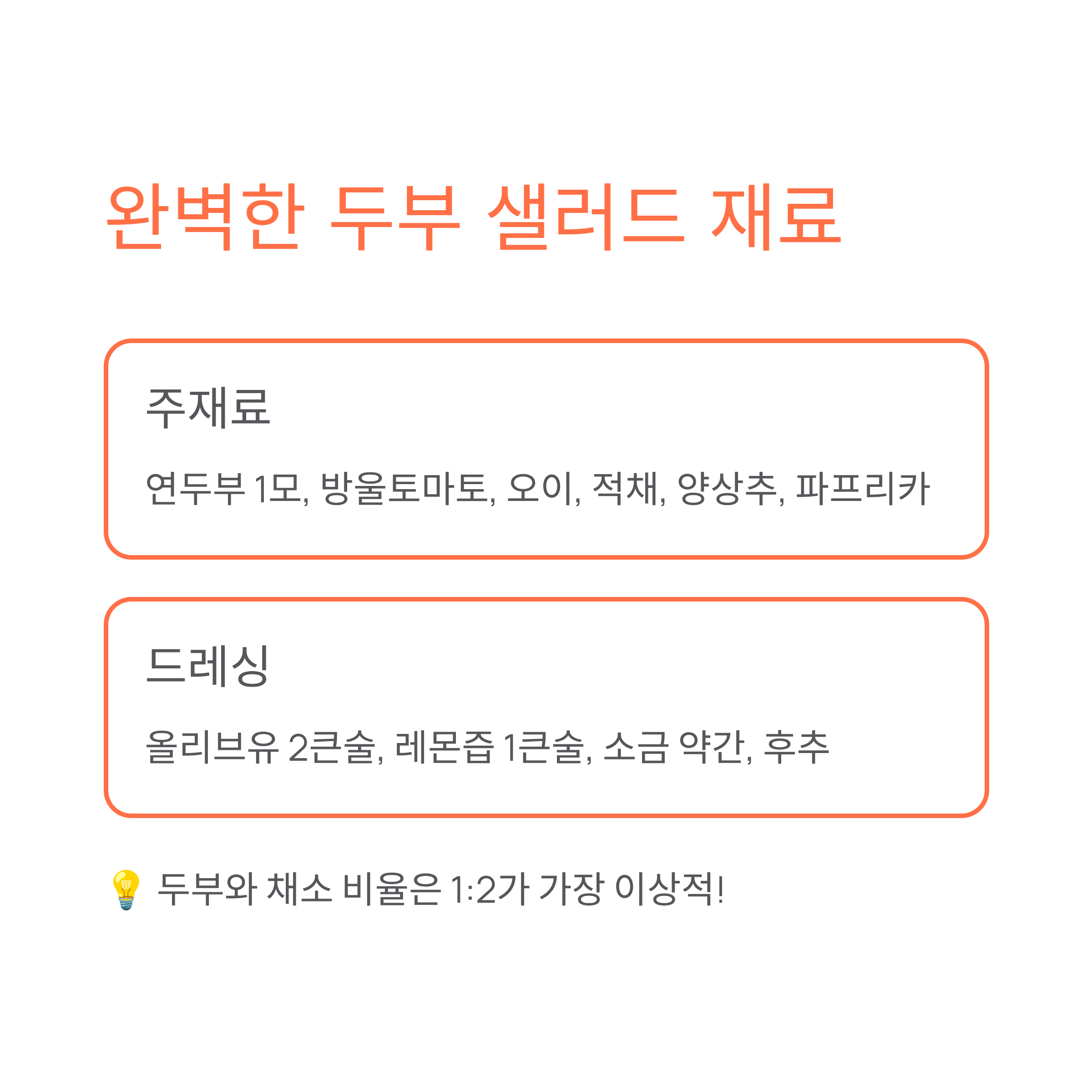 완벽한 두부 샐러드 재료

주재료

연두부 1모, 방울토마토, 오이, 적채, 양상추, 파프리카

드레싱

올리브유 2큰술, 레몬즙 1큰술, 소금 약간, 후추

💡 두부와 채소 비율은 1:2가 가장 이상적!